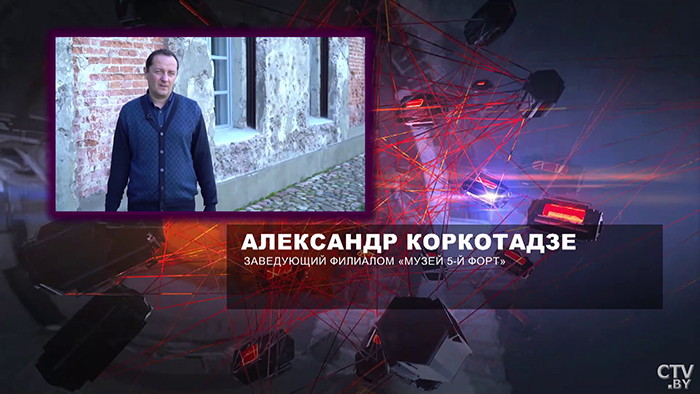 АЛЕКСАНДР КОРКОТАДЗЕ
ЗАВЕДУЮЩИЙ ФИЛИАЛОМ «МУЗЕЙ 5-Й ФОРТ»

CTV.BY